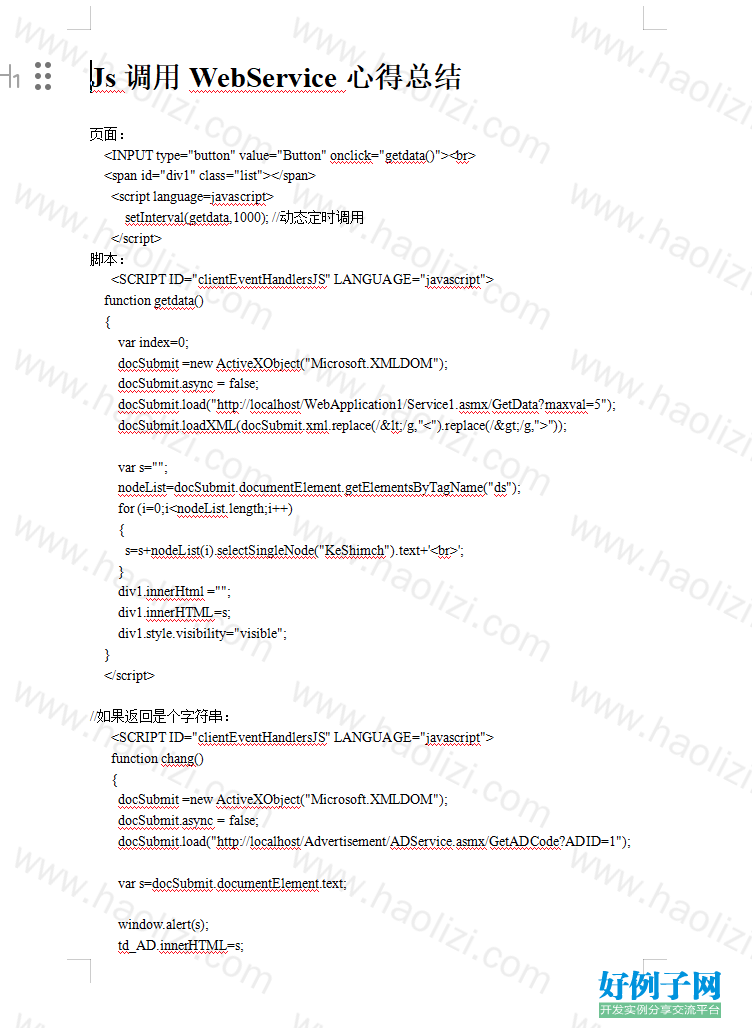 Js 调用 WebService 心得总结

页面：

<INPUT type="button" value="Button" onclick="getdata()"><br>
<span id="div1" class="list"></span>
<script language=javascript>
setInterval(getdata,1000); //动态定时调用
</script>

脚本：

<SCRIPT ID="clientEventHandlersJS" LANGUAGE="javascript">
function getdata()
{
var index=0;
docSubmit =new ActiveXObject("Microsoft.XMLDOM");
docSubmit.async = false;
docSubmit.load("http://localhost/WebApplication1/Service1.asmx/GetData?maxval=5");
docSubmit.loadXML(docSubmit.xml.replace(/&lt;/g,"<").replace(/&gt;/g,">"));

var s="";
nodeList=docSubmit.documentElement.getElementsByTagName("ds");
for (i=0;i<nodeList.length;i++)
{
s=s+nodeList(i).selectSingleNode("KeShimch").text+'<br>';
}
div1.innerHtml ="";
div1.innerHTML=s;
div1.style.visibility="visible";
}
</script>

//如果返回是个字符串：

<SCRIPT ID="clientEventHandlersJS" LANGUAGE="javascript">
function chang()
{
docSubmit =new ActiveXObject("Microsoft.XMLDOM");
docSubmit.async = false;
docSubmit.load("http://localhost/Advertisement/ADService.asmx/GetADCode?ADID=1");

var s=docSubmit.documentElement.text;

window.alert(s);
td_AD.innerHTML=s;

www.haolizi.com

好例子网
开发实例分享交流平台